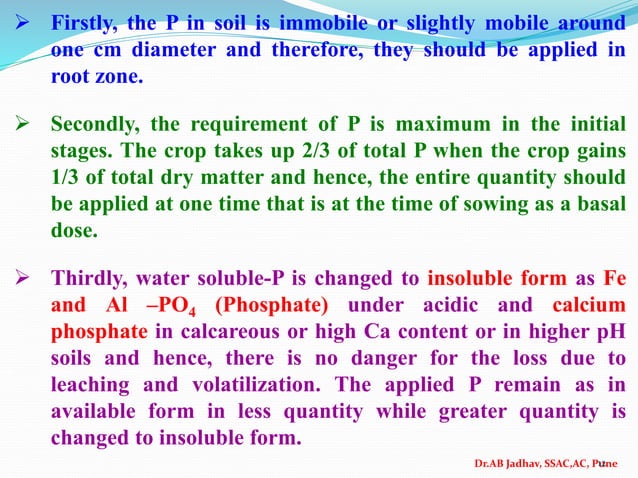 ➢ Firstly, the P in soil is immobile or slightly mobile around one cm diameter and therefore, they should be applied in root zone.

➢ Secondly, the requirement of P is maximum in the initial stages. The crop takes up 2/3 of total P when the crop gains 1/3 of total dry matter and hence, the entire quantity should be applied at one time that is at the time of sowing as a basal dose.

➢ Thirdly, water soluble-P is changed to insoluble form as Fe and Al –$PO_4$ (Phosphate) under acidic and calcium phosphate in calcareous or high Ca content or in higher pH soils and hence, there is no danger for the loss due to leaching and volatilization. The applied P remain as in available form in less quantity while greater quantity is changed to insoluble form.

Dr.AB Jadhav, SSAC,AC, Pune